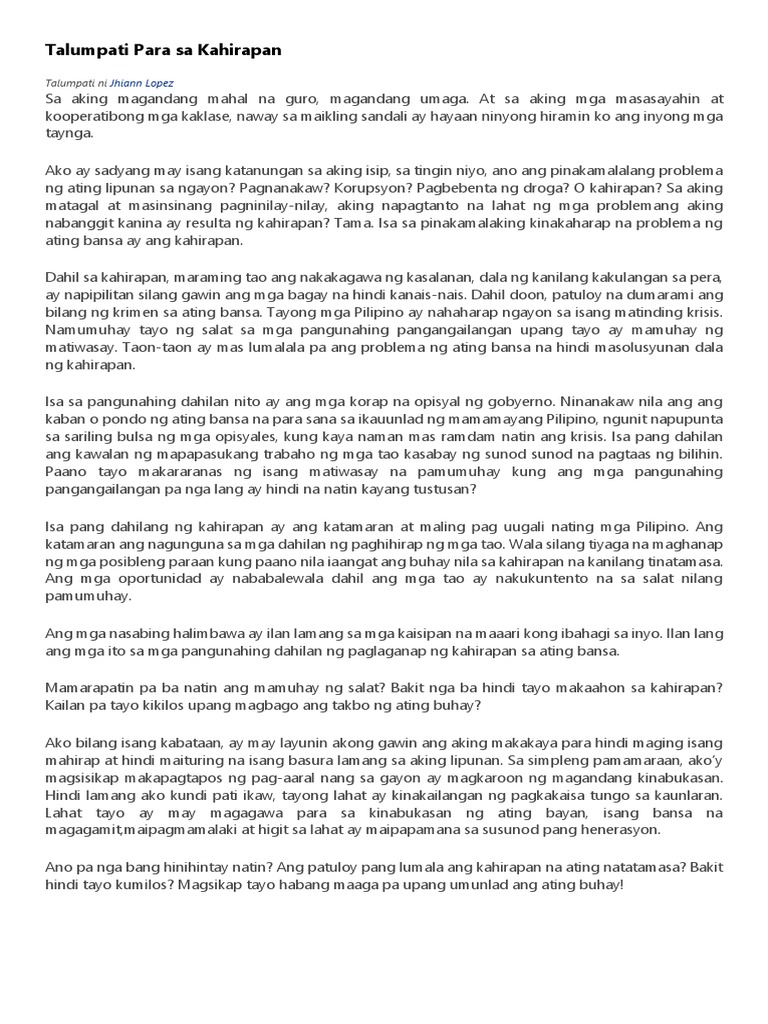 Talumpati Para sa Kahirapan

Talumpati ni Jhiann Lopez

Sa aking magandang mahal na guro, magandang umaga. At sa aking mga masasayahin at kooperatibong mga kaklase, naway sa maikling sandali ay hayaan ninyong hiramin ko ang inyong mga taynga.

Ako ay sadyang may isang katanungan sa aking isip, sa tingin niyo, ano ang pinakamalalang problema ng ating lipunan sa ngayon? Pagnanakaw? Korupsyon? Pagbebenta ng droga? O kahirapan? Sa aking matagal at masinsinang pagninilay-nilay, aking napagtanto na lahat ng mga problemang aking nabanggit kanina ay resulta ng kahirapan? Tama. Isa sa pinakamalaking kinakaharap na problema ng ating bansa ay ang kahirapan.

Dahil sa kahirapan, maraming tao ang nakakagawa ng kasalanan, dala ng kanilang kakulangan sa pera, ay napipilitan silang gawin ang mga bagay na hindi kanais-nais. Dahil doon, patuloy na dumarami ang bilang ng krimen sa ating bansa. Tayong mga Pilipino ay nahaharap ngayon sa isang matinding krisis. Namumuhay tayo ng salat sa mga pangunahing pangangailangan upang tayo ay mamuhay ng matiwasay. Taon-taon ay mas lumalala pa ang problema ng ating bansa na hindi masolusyunan dala ng kahirapan.

Isa sa pangunahing dahilan nito ay ang mga korap na opisyal ng gobyerno. Ninanakaw nila ang ang kaban o pondo ng ating bansa na para sana sa ikauunlad ng mamamayang Pilipino, ngunit napupunta sa sariling bulsa ng mga opisyales, kung kaya naman mas ramdam natin ang krisis. Isa pang dahilan ang kawalan ng mapapasukang trabaho ng mga tao kasabay ng sunod sunod na pagtaas ng bilihin. Paano tayo makararanas ng isang matiwasay na pamumuhay kung ang mga pangunahing pangangailangan pa nga lang ay hindi na natin kayang tustusan?

Isa pang dahilang ng kahirapan ay ang katamaran at maling pag uugali nating mga Pilipino. Ang katamaran ang nagunguna sa mga dahilan ng paghihirap ng mga tao. Wala silang tiyaga na maghanap ng mga posibleng paraan kung paano nila iaangat ang buhay nila sa kahirapan na kanilang tinatamasa. Ang mga oportunidad ay nababalewala dahil ang mga tao ay nakukuntento na sa salat nilang pamumuhay.

Ang mga nasabing halimbawa ay ilan lamang sa mga kaisipan na maaari kong ibahagi sa inyo. Ilan lang ang mga ito sa mga pangunahing dahilan ng paglaganap ng kahirapan sa ating bansa.

Mamarapatin pa ba natin ang mamuhay ng salat? Bakit nga ba hindi tayo makaahon sa kahirapan? Kailan pa tayo kikilos upang magbago ang takbo ng ating buhay?

Ako bilang isang kabataan, ay may layunin akong gawin ang aking makakaya para hindi maging isang mahirap at hindi maituring na isang basura lamang sa aking lipunan. Sa simpleng pamamaraan, ako'y magsisikap makapagtapos ng pag-aaral nang sa gayon ay magkaroon ng magandang kinabukasan. Hindi lamang ako kundi pati ikaw, tayong lahat ay kinakailangan ng pagkakaisa tungo sa kaunlaran. Lahat tayo ay may magagawa para sa kinabukasan ng ating bayan, isang bansa na magagamit,maipagmamalaki at higit sa lahat ay maipapamana sa susunod pang henerasyon.

Ano pa nga bang hinihintay natin? Ang patuloy pang lumala ang kahirapan na ating natatamasa? Bakit hindi tayo kumilos? Magsikap tayo habang maaga pa upang umunlad ang ating buhay!